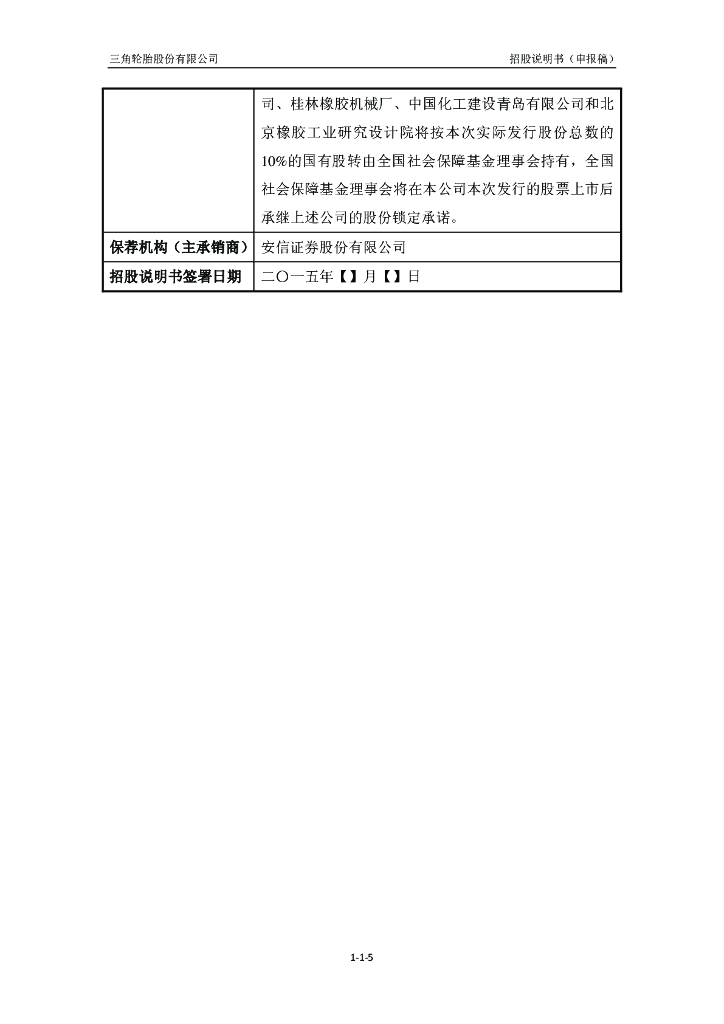 三角轮胎股份有限公司　　招股说明书（申报稿）

|  |  |
|---|---|
|  | 司、桂林橡胶机械厂、中国化工建设青岛有限公司和北京橡胶工业研究设计院将按本次实际发行股份总数的10%的国有股转由全国社会保障基金理事会持有，全国社会保障基金理事会将在本公司本次发行的股票上市后承继上述公司的股份锁定承诺。 |
| 保荐机构（主承销商） | 安信证券股份有限公司 |
| 招股说明书签署日期 | 二〇一五年【】月【】日 |

1-1-5